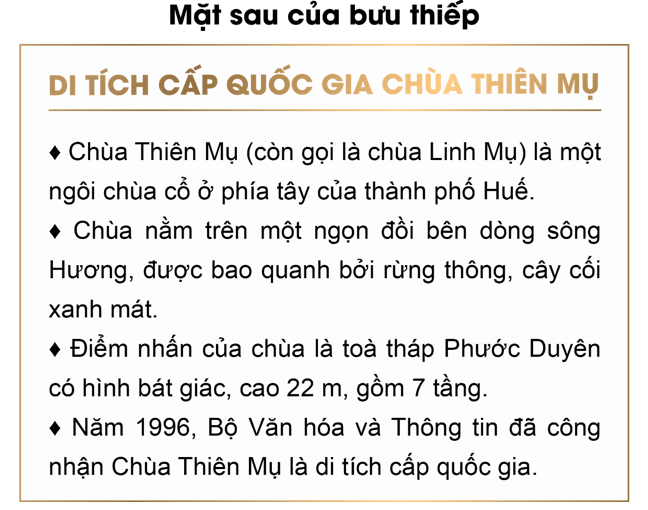 Mặt sau của bưu thiếp

DI TÍCH CẤP QUỐC GIA CHÙA THIÊN MỤ

♦ Chùa Thiên Mụ (còn gọi là chùa Linh Mụ) là một ngôi chùa cổ ở phía tây của thành phố Huế.

♦ Chùa nằm trên một ngọn đồi bên dòng sông Hương, được bao quanh bởi rừng thông, cây cối xanh mát.

♦ Điểm nhấn của chùa là toà tháp Phước Duyên có hình bát giác, cao 22 m, gồm 7 tầng.

♦ Năm 1996, Bộ Văn hóa và Thông tin đã công nhận Chùa Thiên Mụ là di tích cấp quốc gia.